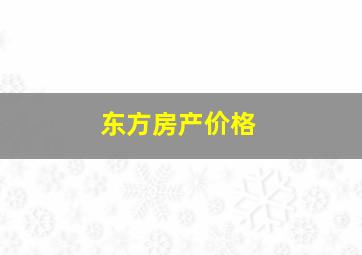 东方房产价格